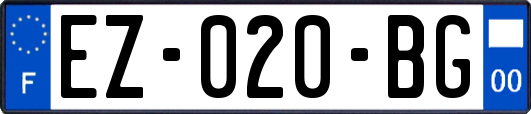 F
EZ-020-BG
00